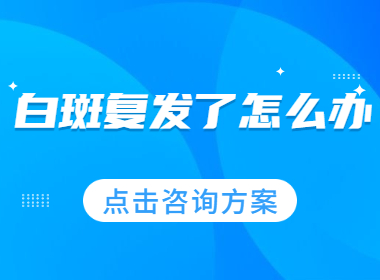 白斑复发了怎么办

点击咨询方案